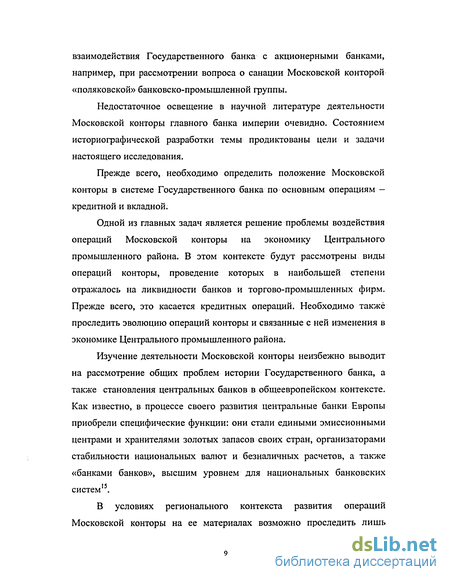 взаимодействия Государственного банка с акционерными банками, например, при рассмотрении вопроса о санации Московской конторой «поляковской» банковско-промышленной группы.

Недостаточное освещение в научной литературе деятельности Московской конторы главного банка империи очевидно. Состоянием историографической разработки темы продиктованы цели и задачи настоящего исследования.

Прежде всего, необходимо определить положение Московской конторы в системе Государственного банка по основным операциям – кредитной и вкладной.

Одной из главных задач является решение проблемы воздействия операций Московской конторы на экономику Центрального промышленного района. В этом контексте будут рассмотрены виды операций конторы, проведение которых в наибольшей степени отражалось на ликвидности банков и торгово-промышленных фирм. Прежде всего, это касается кредитных операций. Необходимо также проследить эволюцию операций конторы и связанные с ней изменения в экономике Центрального промышленного района.

Изучение деятельности Московской конторы неизбежно выводит на рассмотрение общих проблем истории Государственного банка, а также становления центральных банков в общеевропейском контексте. Как известно, в процессе своего развития центральные банки Европы приобрели специфические функции: они стали едиными эмиссионными центрами и хранителями золотых запасов своих стран, организаторами стабильности национальных валют и безналичных расчетов, а также «банками банков», высшим уровнем для национальных банковских систем$^{15}$.

В условиях регионального контекста развития операций Московской конторы на ее материалах возможно проследить лишь

9

dsLib.net
библиотека диссертаций